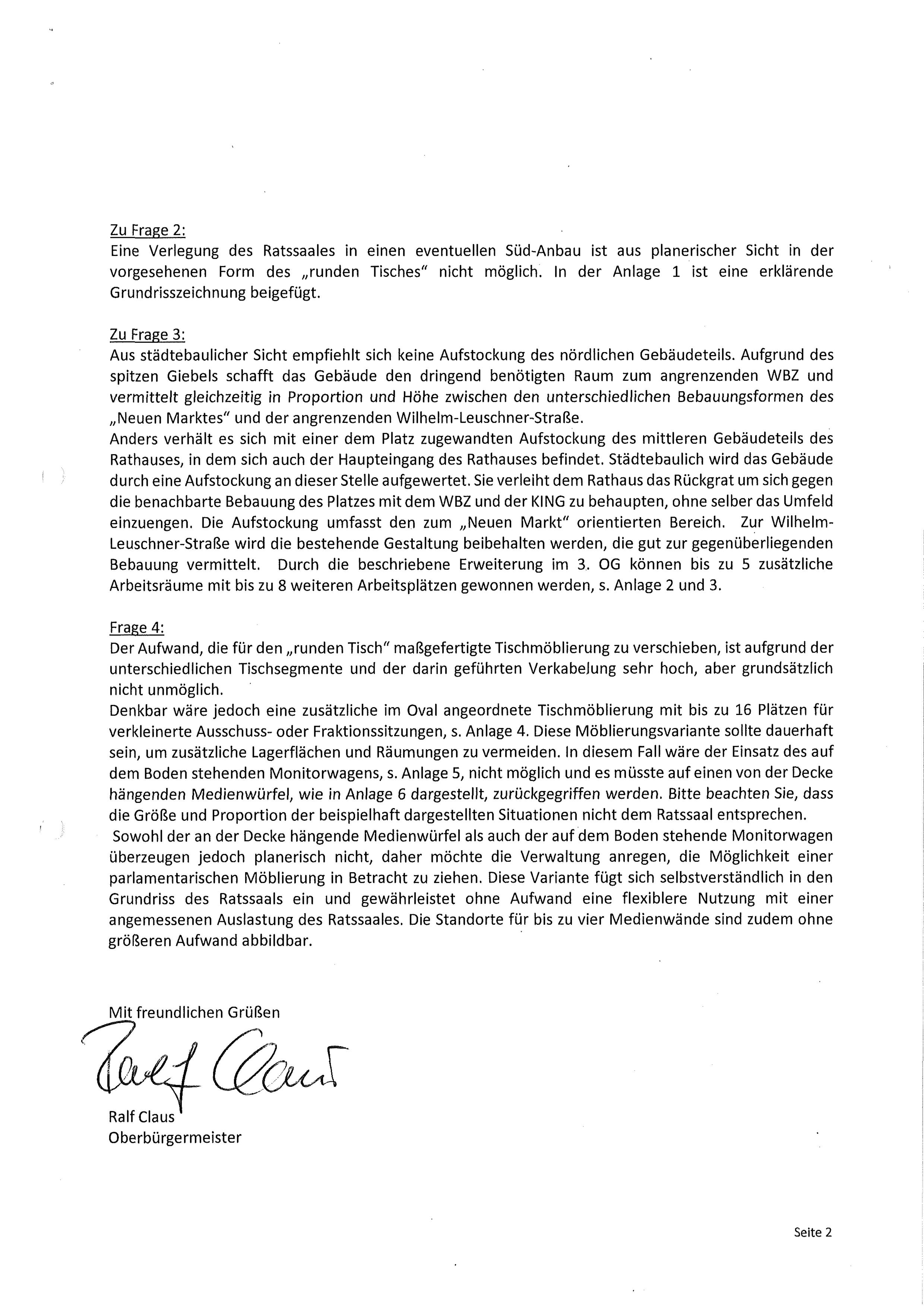 Zu Frage 2:
Eine Verlegung des Ratssaales in einen eventuellen Süd-Anbau ist aus planerischer Sicht in der vorgesehenen Form des „runden Tisches" nicht möglich. In der Anlage 1 ist eine erklärende Grundrisszeichnung beigefügt.

Zu Frage 3:
Aus städtebaulicher Sicht empfiehlt sich keine Aufstockung des nördlichen Gebäudeteils. Aufgrund des spitzen Giebels schafft das Gebäude den dringend benötigten Raum zum angrenzenden WBZ und vermittelt gleichzeitig in Proportion und Höhe zwischen den unterschiedlichen Bebauungsformen des „Neuen Marktes" und der angrenzenden Wilhelm-Leuschner-Straße.
Anders verhält es sich mit einer dem Platz zugewandten Aufstockung des mittleren Gebäudeteils des Rathauses, in dem sich auch der Haupteingang des Rathauses befindet. Städtebaulich wird das Gebäude durch eine Aufstockung an dieser Stelle aufgewertet. Sie verleiht dem Rathaus das Rückgrat um sich gegen die benachbarte Bebauung des Platzes mit dem WBZ und der KING zu behaupten, ohne selber das Umfeld einzuengen. Die Aufstockung umfasst den zum „Neuen Markt" orientierten Bereich. Zur Wilhelm-Leuschner-Straße wird die bestehende Gestaltung beibehalten werden, die gut zur gegenüberliegenden Bebauung vermittelt. Durch die beschriebene Erweiterung im 3. OG können bis zu 5 zusätzliche Arbeitsräume mit bis zu 8 weiteren Arbeitsplätzen gewonnen werden, s. Anlage 2 und 3.

Frage 4:
Der Aufwand, die für den „runden Tisch" maßgefertigte Tischmöblierung zu verschieben, ist aufgrund der unterschiedlichen Tischsegmente und der darin geführten Verkabelung sehr hoch, aber grundsätzlich nicht unmöglich.
Denkbar wäre jedoch eine zusätzliche im Oval angeordnete Tischmöblierung mit bis zu 16 Plätzen für verkleinerte Ausschuss- oder Fraktionssitzungen, s. Anlage 4. Diese Möblierungsvariante sollte dauerhaft sein, um zusätzliche Lagerflächen und Räumungen zu vermeiden. In diesem Fall wäre der Einsatz des auf dem Boden stehenden Monitorwagens, s. Anlage 5, nicht möglich und es müsste auf einen von der Decke hängenden Medienwürfel, wie in Anlage 6 dargestellt, zurückgegriffen werden. Bitte beachten Sie, dass die Größe und Proportion der beispielhaft dargestellten Situationen nicht dem Ratssaal entsprechen.
Sowohl der an der Decke hängende Medienwürfel als auch der auf dem Boden stehende Monitorwagen überzeugen jedoch planerisch nicht, daher möchte die Verwaltung anregen, die Möglichkeit einer parlamentarischen Möblierung in Betracht zu ziehen. Diese Variante fügt sich selbstverständlich in den Grundriss des Ratssaals ein und gewährleistet ohne Aufwand eine flexiblere Nutzung mit einer angemessenen Auslastung des Ratssaales. Die Standorte für bis zu vier Medienwände sind zudem ohne größeren Aufwand abbildbar.

Mit freundlichen Grüßen

Ralf Claus

Ralf Claus
Oberbürgermeister

Seite 2